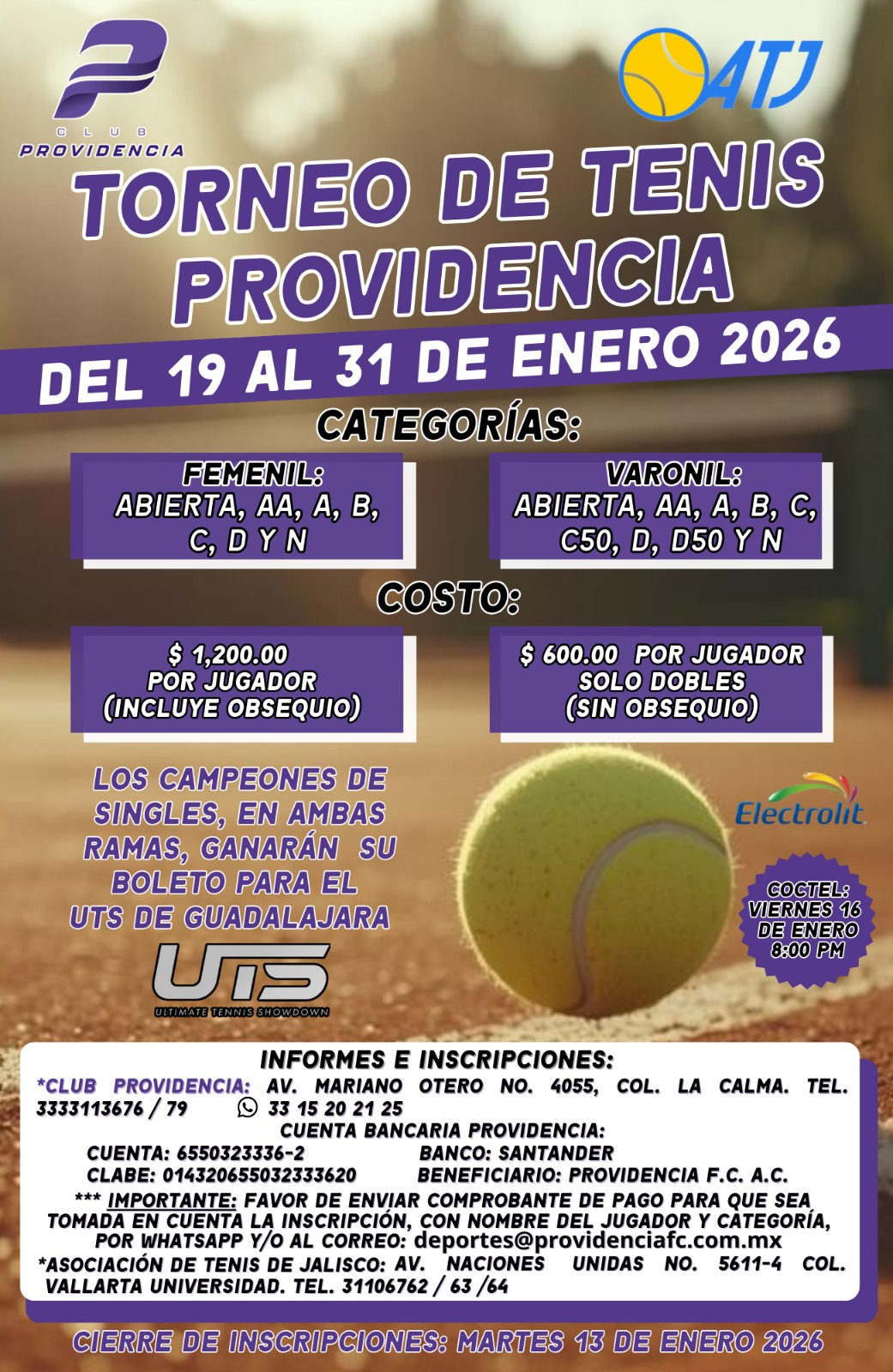 CLUB
PROVIDENCIA

ATJ

TORNEO DE TENIS PROVIDENCIA

DEL 19 AL 31 DE ENERO 2026

CATEGORÍAS:

FEMENIL:
ABIERTA, AA, A, B, C, D Y N

VARONIL:
ABIERTA, AA, A, B, C, C50, D, D50 Y N

COSTO:

$ 1,200.00
POR JUGADOR
(INCLUYE OBSEQUIO)

$ 600.00 POR JUGADOR
SOLO DOBLES
(SIN OBSEQUIO)

LOS CAMPEONES DE SINGLES, EN AMBAS RAMAS, GANARÁN SU BOLETO PARA EL UTS DE GUADALAJARA

UTS
ULTIMATE TENNIS SHOWDOWN

Electrolit

COCTEL:
VIERNES 16
DE ENERO
8:00 PM

INFORMES E INSCRIPCIONES:

*CLUB PROVIDENCIA: AV. MARIANO OTERO NO. 4055, COL. LA CALMA. TEL. 3333113676 / 79 33 15 20 21 25

CUENTA BANCARIA PROVIDENCIA:
CUENTA: 6550323336-2 BANCO: SANTANDER
CLABE: 014320655032333620 BENEFICIARIO: PROVIDENCIA F.C. A.C.

*** IMPORTANTE: FAVOR DE ENVIAR COMPROBANTE DE PAGO PARA QUE SEA TOMADA EN CUENTA LA INSCRIPCIÓN, CON NOMBRE DEL JUGADOR Y CATEGORÍA, POR WHATSAPP Y/O AL CORREO: deportes@providenciafc.com.mx

*ASOCIACIÓN DE TENIS DE JALISCO: AV. NACIONES UNIDAS NO. 5611-4 COL. VALLARTA UNIVERSIDAD. TEL. 31106762 / 63 /64

CIERRE DE INSCRIPCIONES: MARTES 13 DE ENERO 2026